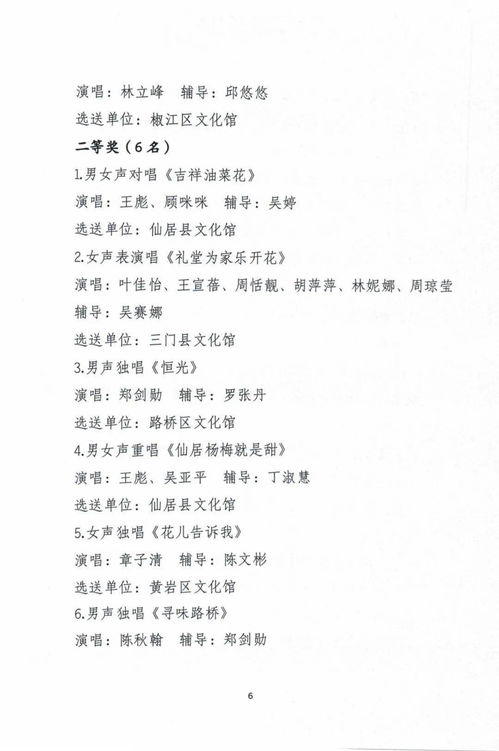 演唱：林立峰　辅导：邱悠悠

选送单位：椒江区文化馆

二等奖（6名）

1.男女声对唱《吉祥油菜花》

演唱：王彪、顾咪咪　辅导：吴婷

选送单位：仙居县文化馆

2.女声表演唱《礼堂为家乐开花》

演唱：叶佳怡、王宣蓓、周恬靓、胡萍萍、林妮娜、周琼莹

辅导：吴赛娜

选送单位：三门县文化馆

3.男声独唱《恒光》

演唱：郑剑勋　辅导：罗张丹

选送单位：路桥区文化馆

4.男女声重唱《仙居杨梅就是甜》

演唱：王彪、吴亚平　辅导：丁淑慧

选送单位：仙居县文化馆

5.女声独唱《花儿告诉我》

演唱：章子清　辅导：陈文彬

选送单位：黄岩区文化馆

6.男声独唱《寻味路桥》

演唱：陈秋翰　辅导：郑剑勋

6